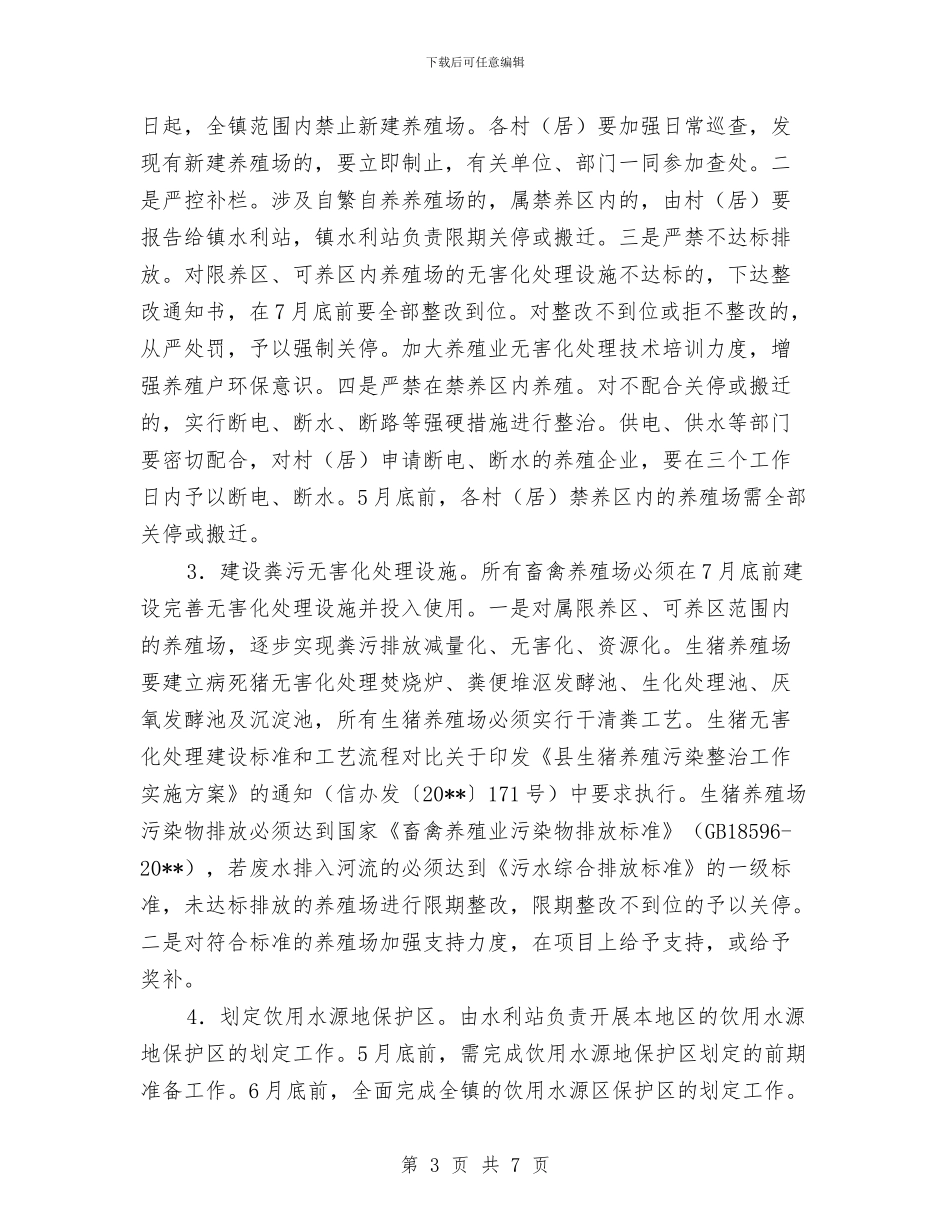 下载后可任意编辑

日起，全镇范围内禁止新建养殖场。各村（居）要加强日常巡查，发现有新建养殖场的，要立即制止，有关单位、部门一同参加查处。二是严控补栏。涉及自繁自养养殖场的，属禁养区内的，由村（居）要报告给镇水利站，镇水利站负责限期关停或搬迁。三是严禁不达标排放。对限养区、可养区内养殖场的无害化处理设施不达标的，下达整改通知书，在7月底前要全部整改到位。对整改不到位或拒不整改的，从严处罚，予以强制关停。加大养殖业无害化处理技术培训力度，增强养殖户环保意识。四是严禁在禁养区内养殖。对不配合关停或搬迁的，实行断电、断水、断路等强硬措施进行整治。供电、供水等部门要密切配合，对村（居）申请断电、断水的养殖企业，要在三个工作日内予以断电、断水。5月底前，各村（居）禁养区内的养殖场需全部关停或搬迁。

3．建设粪污无害化处理设施。所有畜禽养殖场必须在7月底前建设完善无害化处理设施并投入使用。一是对属限养区、可养区范围内的养殖场，逐步实现粪污排放减量化、无害化、资源化。生猪养殖场要建立病死猪无害化处理焚烧炉、粪便堆沤发酵池、生化处理池、厌氧发酵池及沉淀池，所有生猪养殖场必须实行干清粪工艺。生猪无害化处理建设标准和工艺流程对比关于印发《县生猪养殖污染整治工作实施方案》的通知（信办发〔20**〕171号）中要求执行。生猪养殖场污染物排放必须达到国家《畜禽养殖业污染物排放标准》（GB18596-20**），若废水排入河流的必须达到《污水综合排放标准》的一级标准，未达标排放的养殖场进行限期整改，限期整改不到位的予以关停。二是对符合标准的养殖场加强支持力度，在项目上给予支持，或给予奖补。

4．划定饮用水源地保护区。由水利站负责开展本地区的饮用水源地保护区的划定工作。5月底前，需完成饮用水源地保护区划定的前期准备工作。6月底前，全面完成全镇的饮用水源区保护区的划定工作。

第 3 页 共 7 页